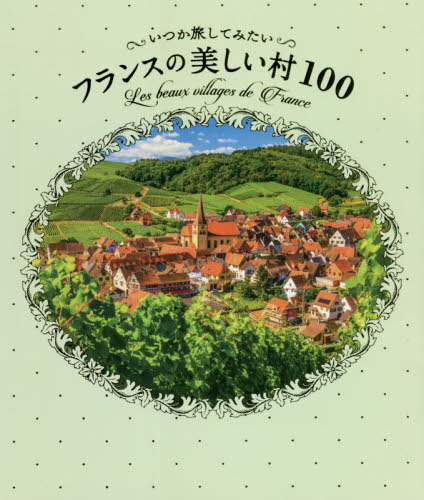 いつか旅してみたい
フランスの美しい村100
Les beaux villages de France